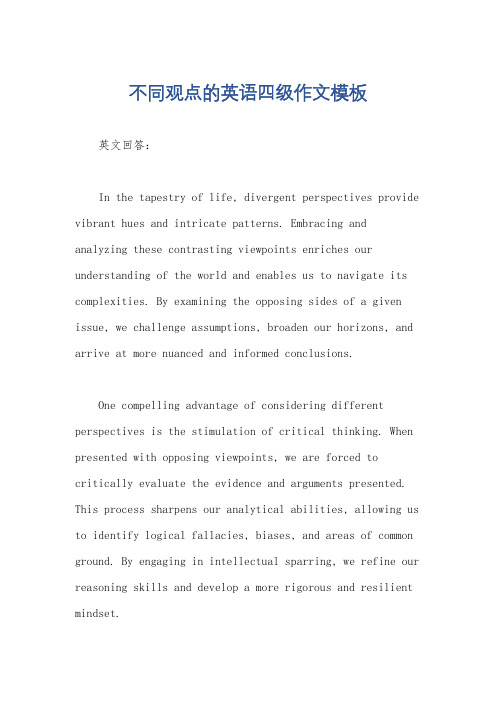 不同观点的英语四级作文模板

英文回答：

In the tapestry of life, divergent perspectives provide vibrant hues and intricate patterns. Embracing and analyzing these contrasting viewpoints enriches our understanding of the world and enables us to navigate its complexities. By examining the opposing sides of a given issue, we challenge assumptions, broaden our horizons, and arrive at more nuanced and informed conclusions.

One compelling advantage of considering different perspectives is the stimulation of critical thinking. When presented with opposing viewpoints, we are forced to critically evaluate the evidence and arguments presented. This process sharpens our analytical abilities, allowing us to identify logical fallacies, biases, and areas of common ground. By engaging in intellectual sparring, we refine our reasoning skills and develop a more rigorous and resilient mindset.